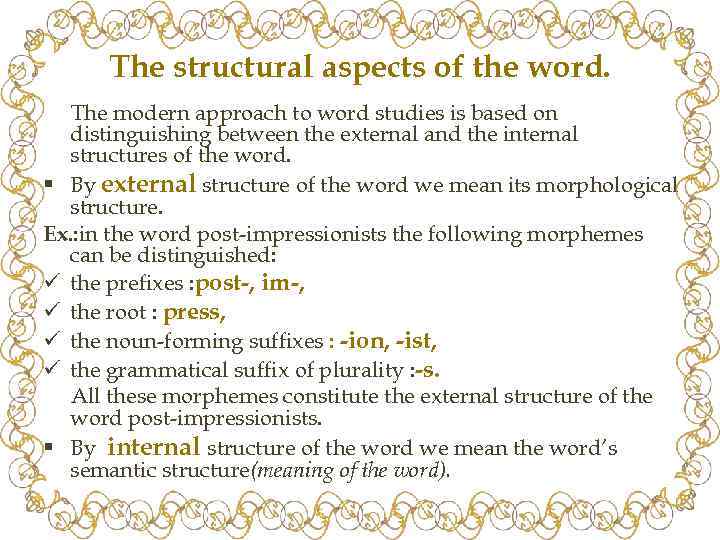 The structural aspects of the word.

The modern approach to word studies is based on distinguishing between the external and the internal structures of the word.

▪ By external structure of the word we mean its morphological structure.

Ex.:in the word post-impressionists the following morphemes can be distinguished:

✓ the prefixes :post-, im-,

✓ the root : press,

✓ the noun-forming suffixes : -ion, -ist,

✓ the grammatical suffix of plurality :-s.

All these morphemes constitute the external structure of the word post-impressionists.

▪ By internal structure of the word we mean the word's semantic structure(meaning of the word).